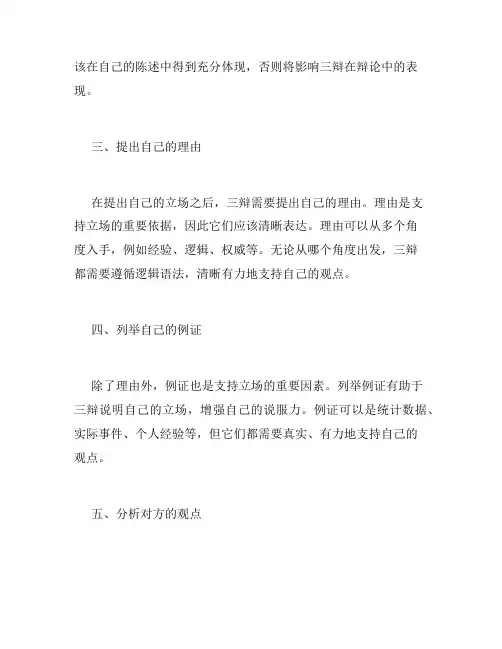 该在自己的陈述中得到充分体现，否则将影响三辩在辩论中的表现。

三、提出自己的理由

在提出自己的立场之后，三辩需要提出自己的理由。理由是支持立场的重要依据，因此它们应该清晰表达。理由可以从多个角度入手，例如经验、逻辑、权威等。无论从哪个角度出发，三辩都需要遵循逻辑语法，清晰有力地支持自己的观点。

四、列举自己的例证

除了理由外，例证也是支持立场的重要因素。列举例证有助于三辩说明自己的立场，增强自己的说服力。例证可以是统计数据、实际事件、个人经验等，但它们都需要真实、有力地支持自己的观点。

五、分析对方的观点